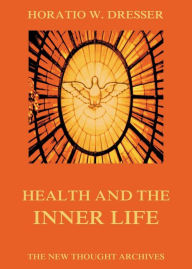 HORATIO W. DRESSER

HEALTH AND THE INNER LIFE

THE NEW THOUGHT ARCHIVES